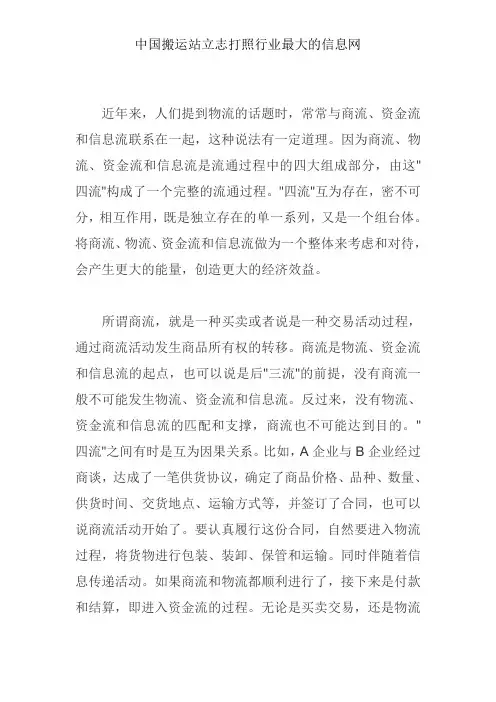 中国搬运站立志打照行业最大的信息网

近年来，人们提到物流的话题时，常常与商流、资金流和信息流联系在一起，这种说法有一定道理。因为商流、物流、资金流和信息流是流通过程中的四大组成部分，由这"四流"构成了一个完整的流通过程。"四流"互为存在，密不可分，相互作用，既是独立存在的单一系列，又是一个组台体。将商流、物流、资金流和信息流做为一个整体来考虑和对待，会产生更大的能量，创造更大的经济效益。

所谓商流，就是一种买卖或者说是一种交易活动过程，通过商流活动发生商品所有权的转移。商流是物流、资金流和信息流的起点，也可以说是后"三流"的前提，没有商流一般不可能发生物流、资金流和信息流。反过来，没有物流、资金流和信息流的匹配和支撑，商流也不可能达到目的。"四流"之间有时是互为因果关系。比如，A 企业与 B 企业经过商谈，达成了一笔供货协议，确定了商品价格、品种、数量、供货时间、交货地点、运输方式等，并签订了合同，也可以说商流活动开始了。要认真履行这份合同，自然要进入物流过程，将货物进行包装、装卸、保管和运输。同时伴随着信息传递活动。如果商流和物流都顺利进行了，接下来是付款和结算，即进入资金流的过程。无论是买卖交易，还是物流